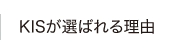 KISが選ばれる理由